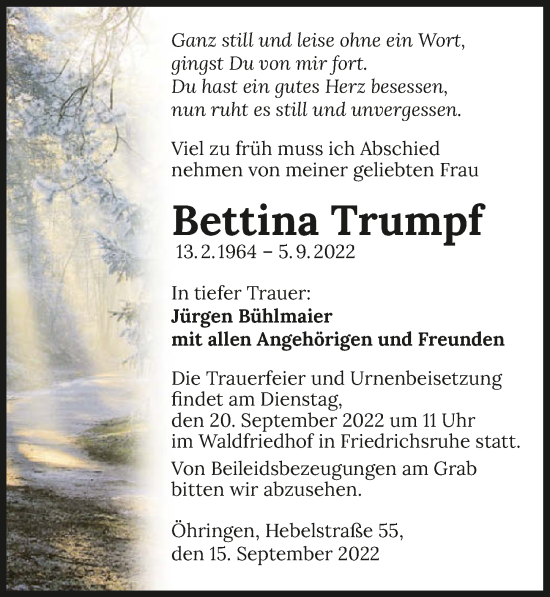 Ganz still und leise ohne ein Wort,
gingst Du von mir fort.
Du hast ein gutes Herz besessen,
nun ruht es still und unvergessen.

Viel zu früh muss ich Abschied nehmen von meiner geliebten Frau

Bettina Trumpf
13. 2. 1964 – 5. 9. 2022

In tiefer Trauer:
Jürgen Bühlmaier
mit allen Angehörigen und Freunden

Die Trauerfeier und Urnenbeisetzung findet am Dienstag, den 20. September 2022 um 11 Uhr im Waldfriedhof in Friedrichsruhe statt.

Von Beileidsbezeugungen am Grab bitten wir abzusehen.

Öhringen, Hebelstraße 55,
den 15. September 2022